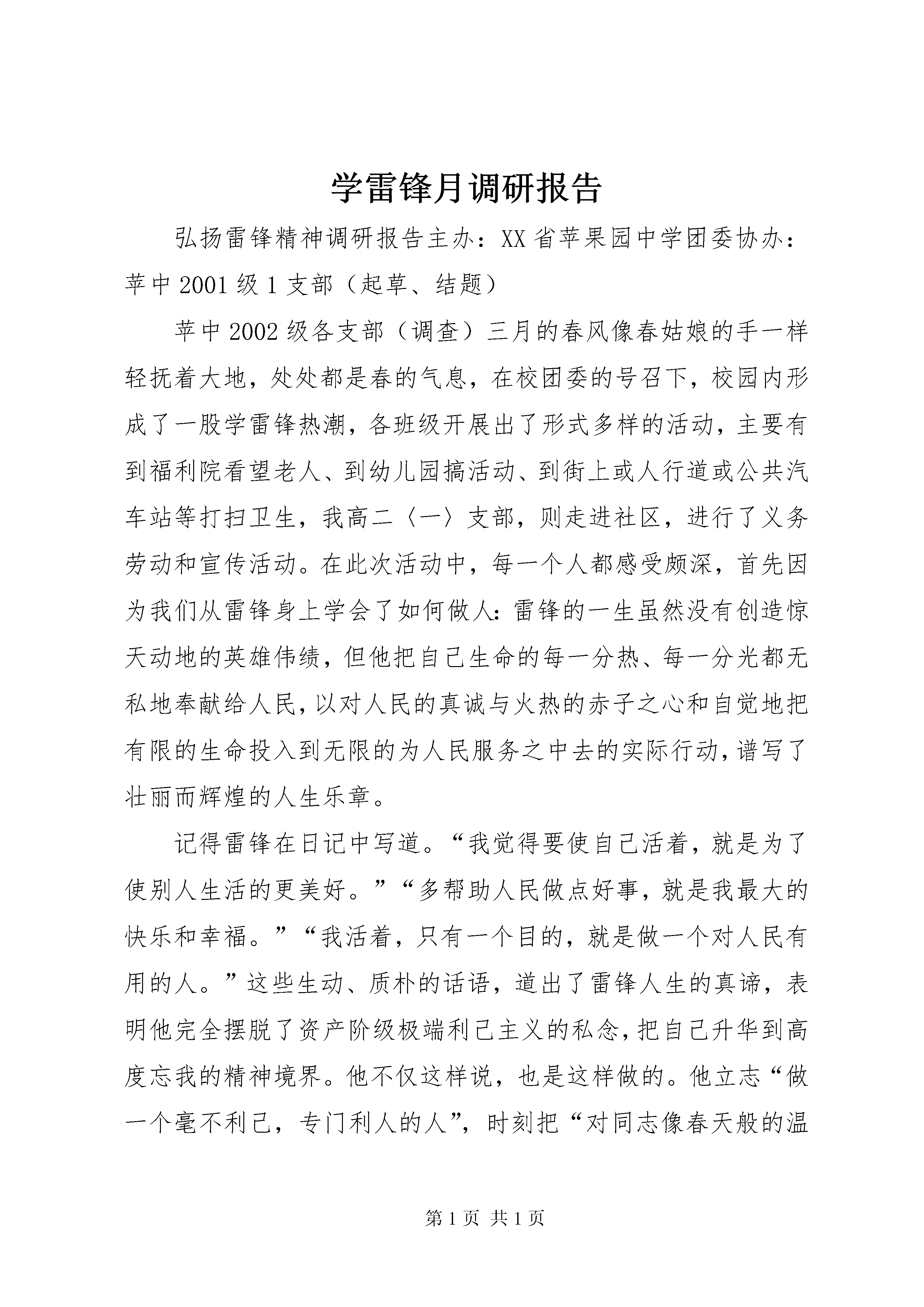 学雷锋月调研报告

弘扬雷锋精神调研报告主办：XX省苹果园中学团委协办：苹中2001级1支部（起草、结题）

苹中2002级各支部（调查）三月的春风像春姑娘的手一样轻抚着大地，处处都是春的气息，在校团委的号召下，校园内形成了一股学雷锋热潮，各班级开展出了形式多样的活动，主要有到福利院看望老人、到幼儿园搞活动、到街上或人行道或公共汽车站等打扫卫生，我高二〈一〉支部，则走进社区，进行了义务劳动和宣传活动。在此次活动中，每一个人都感受颇深，首先因为我们从雷锋身上学会了如何做人：雷锋的一生虽然没有创造惊天动地的英雄伟绩，但他把自己生命的每一分热、每一分光都无私地奉献给人民，以对人民的真诚与火热的赤子之心和自觉地把有限的生命投入到无限的为人民服务之中去的实际行动，谱写了壮丽而辉煌的人生乐章。

记得雷锋在日记中写道。“我觉得要使自己活着，就是为了使别人生活的更美好。”“多帮助人民做点好事，就是我最大的快乐和幸福。”“我活着，只有一个目的，就是做一个对人民有用的人。”这些生动、质朴的话语，道出了雷锋人生的真谛，表明他完全摆脱了资产阶级极端利己主义的私念，把自己升华到高度忘我的精神境界。他不仅这样说，也是这样做的。他立志“做一个毫不利己，专门利人的人”，时刻把“对同志像春天般的温

第1页 共1页